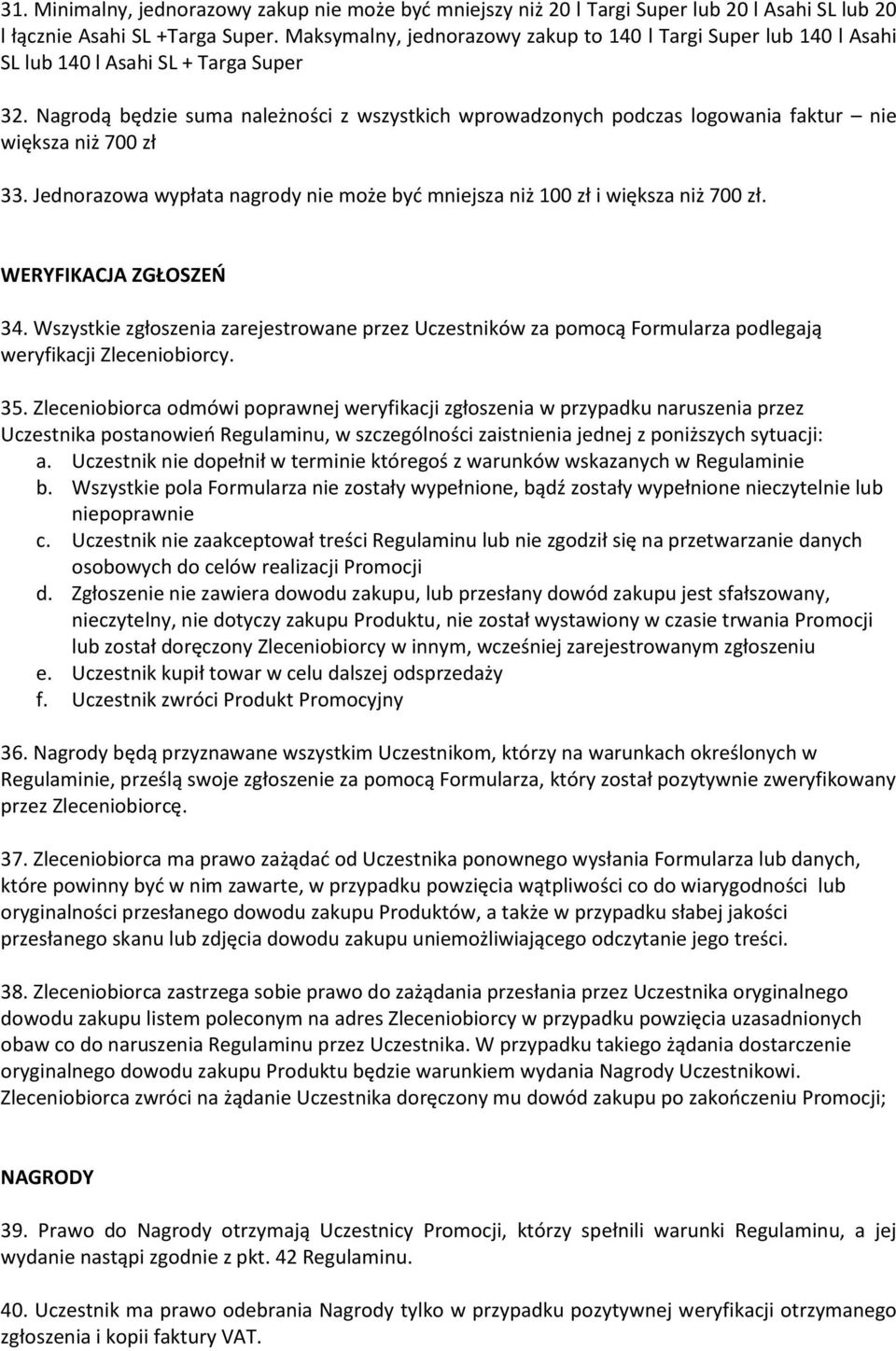 31. Minimalny, jednorazowy zakup nie może być mniejszy niż 20 l Targi Super lub 20 l Asahi SL lub 20 l łącznie Asahi SL +Targa Super. Maksymalny, jednorazowy zakup to 140 l Targi Super lub 140 l Asahi SL lub 140 l Asahi SL + Targa Super

32. Nagrodą będzie suma należności z wszystkich wprowadzonych podczas logowania faktur – nie większa niż 700 zł

33. Jednorazowa wypłata nagrody nie może być mniejsza niż 100 zł i większa niż 700 zł.

WERYFIKACJA ZGŁOSZEŃ

34. Wszystkie zgłoszenia zarejestrowane przez Uczestników za pomocą Formularza podlegają weryfikacji Zleceniobiorcy.

35. Zleceniobiorca odmówi poprawnej weryfikacji zgłoszenia w przypadku naruszenia przez Uczestnika postanowień Regulaminu, w szczególności zaistnienia jednej z poniższych sytuacji:
a. Uczestnik nie dopełnił w terminie któregoś z warunków wskazanych w Regulaminie
b. Wszystkie pola Formularza nie zostały wypełnione, bądź zostały wypełnione nieczytelnie lub niepoprawnie
c. Uczestnik nie zaakceptował treści Regulaminu lub nie zgodził się na przetwarzanie danych osobowych do celów realizacji Promocji
d. Zgłoszenie nie zawiera dowodu zakupu, lub przesłany dowód zakupu jest sfałszowany, nieczytelny, nie dotyczy zakupu Produktu, nie został wystawiony w czasie trwania Promocji lub został doręczony Zleceniobiorcy w innym, wcześniej zarejestrowanym zgłoszeniu
e. Uczestnik kupił towar w celu dalszej odsprzedaży
f. Uczestnik zwróci Produkt Promocyjny

36. Nagrody będą przyznawane wszystkim Uczestnikom, którzy na warunkach określonych w Regulaminie, prześlą swoje zgłoszenie za pomocą Formularza, który został pozytywnie zweryfikowany przez Zleceniobiorcę.

37. Zleceniobiorca ma prawo zażądać od Uczestnika ponownego wysłania Formularza lub danych, które powinny być w nim zawarte, w przypadku powzięcia wątpliwości co do wiarygodności lub oryginalności przesłanego dowodu zakupu Produktów, a także w przypadku słabej jakości przesłanego skanu lub zdjęcia dowodu zakupu uniemożliwiającego odczytanie jego treści.

38. Zleceniobiorca zastrzega sobie prawo do zażądania przesłania przez Uczestnika oryginalnego dowodu zakupu listem poleconym na adres Zleceniobiorcy w przypadku powzięcia uzasadnionych obaw co do naruszenia Regulaminu przez Uczestnika. W przypadku takiego żądania dostarczenie oryginalnego dowodu zakupu Produktu będzie warunkiem wydania Nagrody Uczestnikowi. Zleceniobiorca zwróci na żądanie Uczestnika doręczony mu dowód zakupu po zakończeniu Promocji;

NAGRODY

39. Prawo do Nagrody otrzymają Uczestnicy Promocji, którzy spełnili warunki Regulaminu, a jej wydanie nastąpi zgodnie z pkt. 42 Regulaminu.

40. Uczestnik ma prawo odebrania Nagrody tylko w przypadku pozytywnej weryfikacji otrzymanego zgłoszenia i kopii faktury VAT.